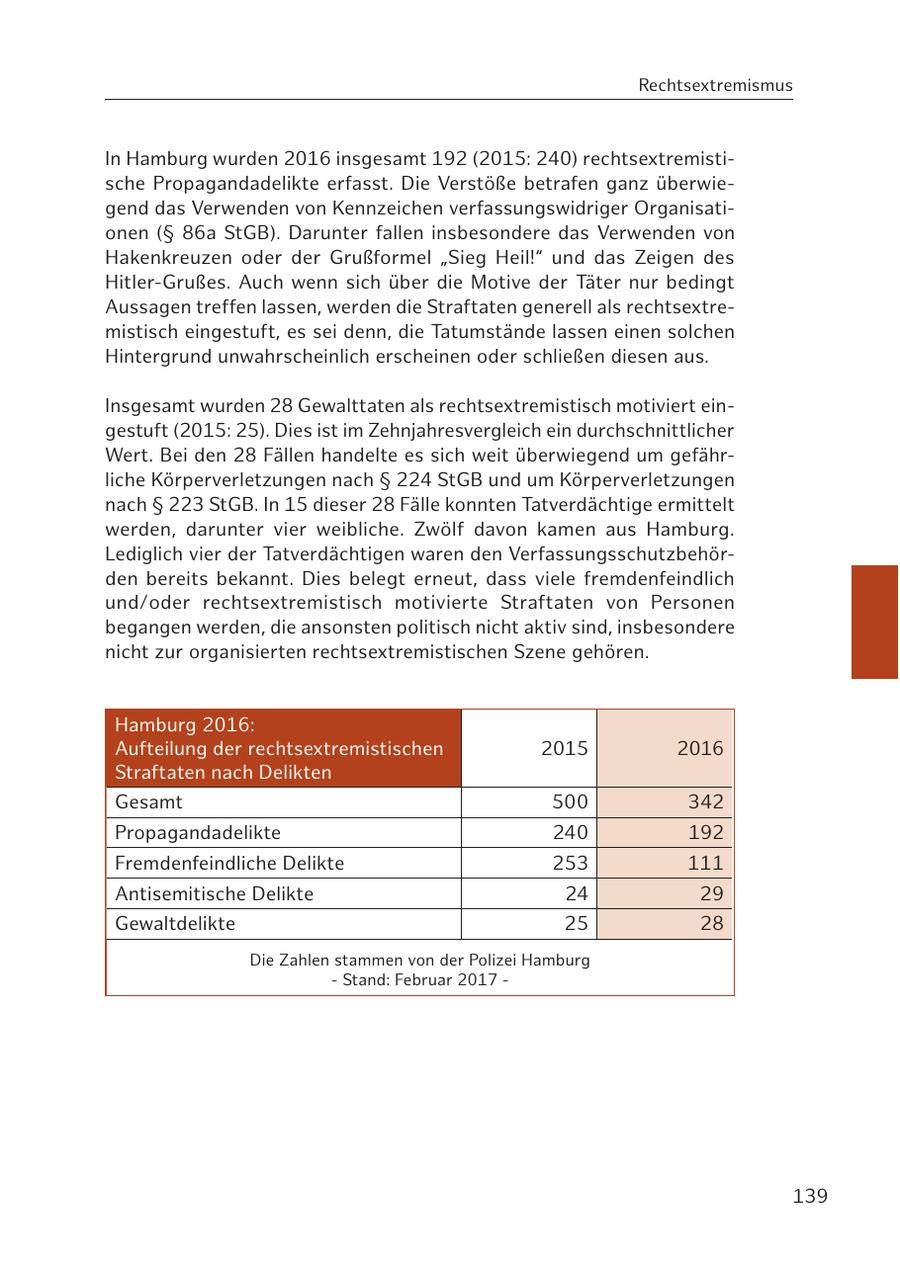 Rechtsextremismus

In Hamburg wurden 2016 insgesamt 192 (2015: 240) rechtsextremistische Propagandadelikte erfasst. Die Verstöße betrafen ganz überwiegend das Verwenden von Kennzeichen verfassungswidriger Organisationen (§ 86a StGB). Darunter fallen insbesondere das Verwenden von Hakenkreuzen oder der Grußformel „Sieg Heil!“ und das Zeigen des Hitler-Grußes. Auch wenn sich über die Motive der Täter nur bedingt Aussagen treffen lassen, werden die Straftaten generell als rechtsextremistisch eingestuft, es sei denn, die Tatumstände lassen einen solchen Hintergrund unwahrscheinlich erscheinen oder schließen diesen aus.

Insgesamt wurden 28 Gewalttaten als rechtsextremistisch motiviert eingestuft (2015: 25). Dies ist im Zehnjahresvergleich ein durchschnittlicher Wert. Bei den 28 Fällen handelte es sich weit überwiegend um gefährliche Körperverletzungen nach § 224 StGB und um Körperverletzungen nach § 223 StGB. In 15 dieser 28 Fälle konnten Tatverdächtige ermittelt werden, darunter vier weibliche. Zwölf davon kamen aus Hamburg. Lediglich vier der Tatverdächtigen waren den Verfassungsschutzbehörden bereits bekannt. Dies belegt erneut, dass viele fremdenfeindlich und/oder rechtsextremistisch motivierte Straftaten von Personen begangen werden, die ansonsten politisch nicht aktiv sind, insbesondere nicht zur organisierten rechtsextremistischen Szene gehören.

| Hamburg 2016: Aufteilung der rechtsextremistischen Straftaten nach Delikten | 2015 | 2016 |
|---|---|---|
| Gesamt | 500 | 342 |
| Propagandadelikte | 240 | 192 |
| Fremdenfeindliche Delikte | 253 | 111 |
| Antisemitische Delikte | 24 | 29 |
| Gewaltdelikte | 25 | 28 |

Die Zahlen stammen von der Polizei Hamburg
- Stand: Februar 2017 -

139